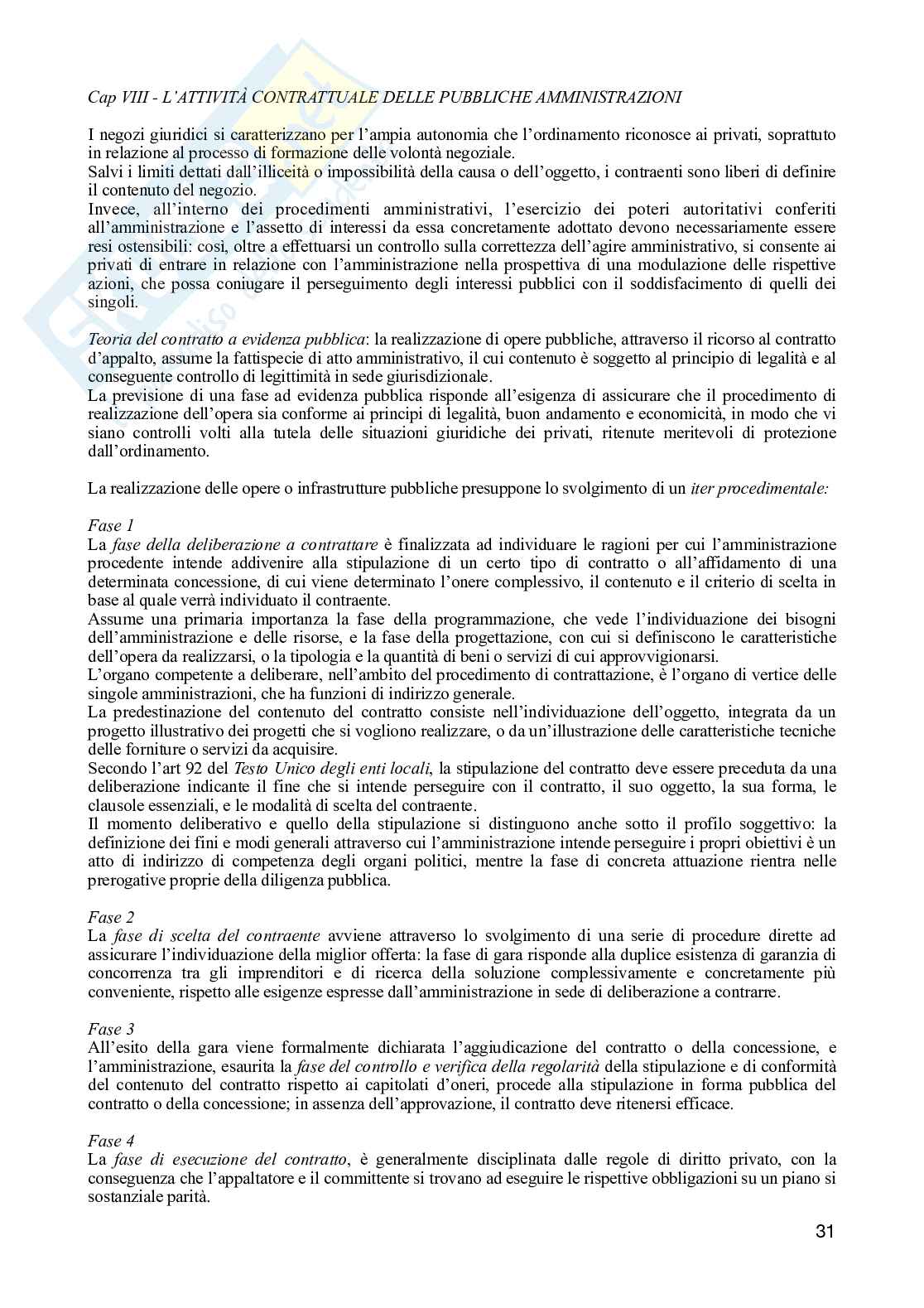 Cap VIII - L'ATTIVITÀ CONTRATTUALE DELLE PUBBLICHE AMMINISTRAZIONI

I negozi giuridici si caratterizzano per l'ampia autonomia che l'ordinamento riconosce ai privati, soprattuto in relazione al processo di formazione delle volontà negoziale.
Salvi i limiti dettati dall'illiceità o impossibilità della causa o dell'oggetto, i contraenti sono liberi di definire il contenuto del negozio.
Invece, all'interno dei procedimenti amministrativi, l'esercizio dei poteri autoritativi conferiti all'amministrazione e l'assetto di interessi da essa concretamente adottato devono necessariamente essere resi ostensibili: così, oltre a effettuarsi un controllo sulla correttezza dell'agire amministrativo, si consente ai privati di entrare in relazione con l'amministrazione nella prospettiva di una modulazione delle rispettive azioni, che possa coniugare il perseguimento degli interessi pubblici con il soddisfacimento di quelli dei singoli.

Teoria del contratto a evidenza pubblica: la realizzazione di opere pubbliche, attraverso il ricorso al contratto d'appalto, assume la fattispecie di atto amministrativo, il cui contenuto è soggetto al principio di legalità e al conseguente controllo di legittimità in sede giurisdizionale.
La previsione di una fase ad evidenza pubblica risponde all'esigenza di assicurare che il procedimento di realizzazione dell'opera sia conforme ai principi di legalità, buon andamento e economicità, in modo che vi siano controlli volti alla tutela delle situazioni giuridiche dei privati, ritenute meritevoli di protezione dall'ordinamento.

La realizzazione delle opere o infrastrutture pubbliche presuppone lo svolgimento di un iter procedimentale:

Fase 1
La fase della deliberazione a contrattare è finalizzata ad individuare le ragioni per cui l'amministrazione procedente intende addivenire alla stipulazione di un certo tipo di contratto o all'affidamento di una determinata concessione, di cui viene determinato l'onere complessivo, il contenuto e il criterio di scelta in base al quale verrà individuato il contraente.
Assume una primaria importanza la fase della programmazione, che vede l'individuazione dei bisogni dell'amministrazione e delle risorse, e la fase della progettazione, con cui si definiscono le caratteristiche dell'opera da realizzarsi, o la tipologia e la quantità di beni o servizi di cui approvvigionarsi.
L'organo competente a deliberare, nell'ambito del procedimento di contrattazione, è l'organo di vertice delle singole amministrazioni, che ha funzioni di indirizzo generale.
La predestinazione del contenuto del contratto consiste nell'individuazione dell'oggetto, integrata da un progetto illustrativo dei progetti che si vogliono realizzare, o da un'illustrazione delle caratteristiche tecniche delle forniture o servizi da acquisire.
Secondo l'art 92 del Testo Unico degli enti locali, la stipulazione del contratto deve essere preceduta da una deliberazione indicante il fine che si intende perseguire con il contratto, il suo oggetto, la sua forma, le clausole essenziali, e le modalità di scelta del contraente.
Il momento deliberativo e quello della stipulazione si distinguono anche sotto il profilo soggettivo: la definizione dei fini e modi generali attraverso cui l'amministrazione intende perseguire i propri obiettivi è un atto di indirizzo di competenza degli organi politici, mentre la fase di concreta attuazione rientra nelle prerogative proprie della diligenza pubblica.

Fase 2
La fase di scelta del contraente avviene attraverso lo svolgimento di una serie di procedure dirette ad assicurare l'individuazione della miglior offerta: la fase di gara risponde alla duplice esistenza di garanzia di concorrenza tra gli imprenditori e di ricerca della soluzione complessivamente e concretamente più conveniente, rispetto alle esigenze espresse dall'amministrazione in sede di deliberazione a contrarre.

Fase 3
All'esito della gara viene formalmente dichiarata l'aggiudicazione del contratto o della concessione, e l'amministrazione, esaurita la fase del controllo e verifica della regolarità della stipulazione e di conformità del contenuto del contratto rispetto ai capitolati d'oneri, procede alla stipulazione in forma pubblica del contratto o della concessione; in assenza dell'approvazione, il contratto deve ritenersi efficace.

Fase 4
La fase di esecuzione del contratto, è generalmente disciplinata dalle regole di diritto privato, con la conseguenza che l'appaltatore e il committente si trovano ad eseguire le rispettive obbligazioni su un piano si sostanziale parità.

31